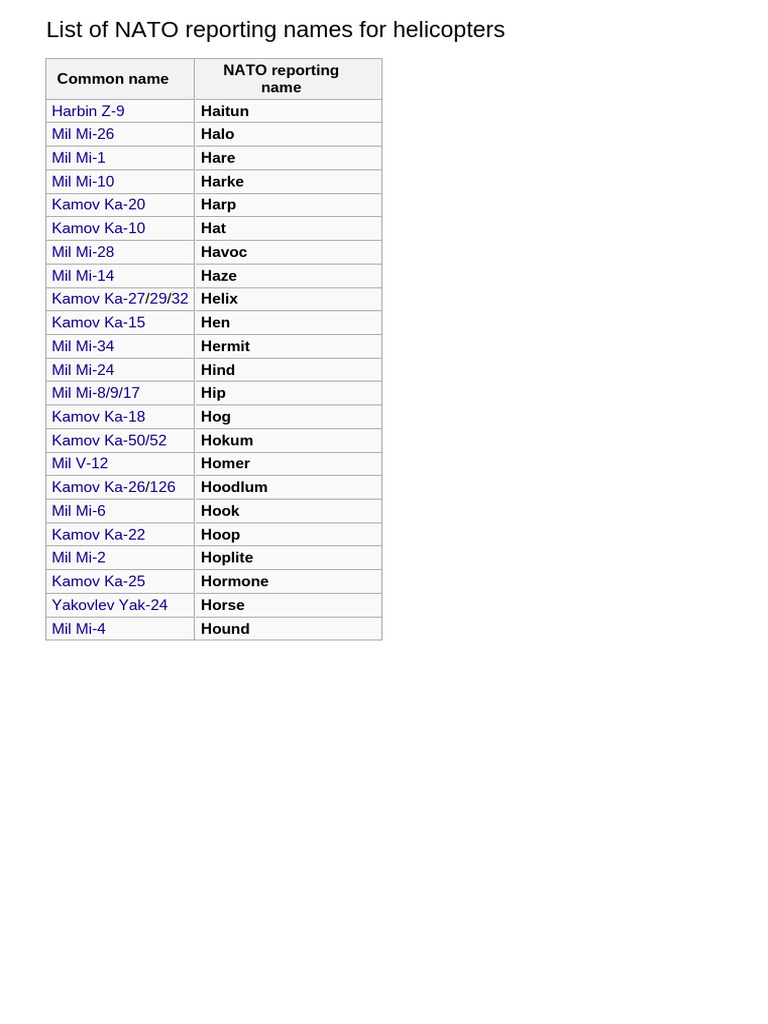 List of NATO reporting names for helicopters

| Common name | NATO reporting name |
|---|---|
| Harbin Z-9 | Haitun |
| Mil Mi-26 | Halo |
| Mil Mi-1 | Hare |
| Mil Mi-10 | Harke |
| Kamov Ka-20 | Harp |
| Kamov Ka-10 | Hat |
| Mil Mi-28 | Havoc |
| Mil Mi-14 | Haze |
| Kamov Ka-27/29/32 | Helix |
| Kamov Ka-15 | Hen |
| Mil Mi-34 | Hermit |
| Mil Mi-24 | Hind |
| Mil Mi-8/9/17 | Hip |
| Kamov Ka-18 | Hog |
| Kamov Ka-50/52 | Hokum |
| Mil V-12 | Homer |
| Kamov Ka-26/126 | Hoodlum |
| Mil Mi-6 | Hook |
| Kamov Ka-22 | Hoop |
| Mil Mi-2 | Hoplite |
| Kamov Ka-25 | Hormone |
| Yakovlev Yak-24 | Horse |
| Mil Mi-4 | Hound |